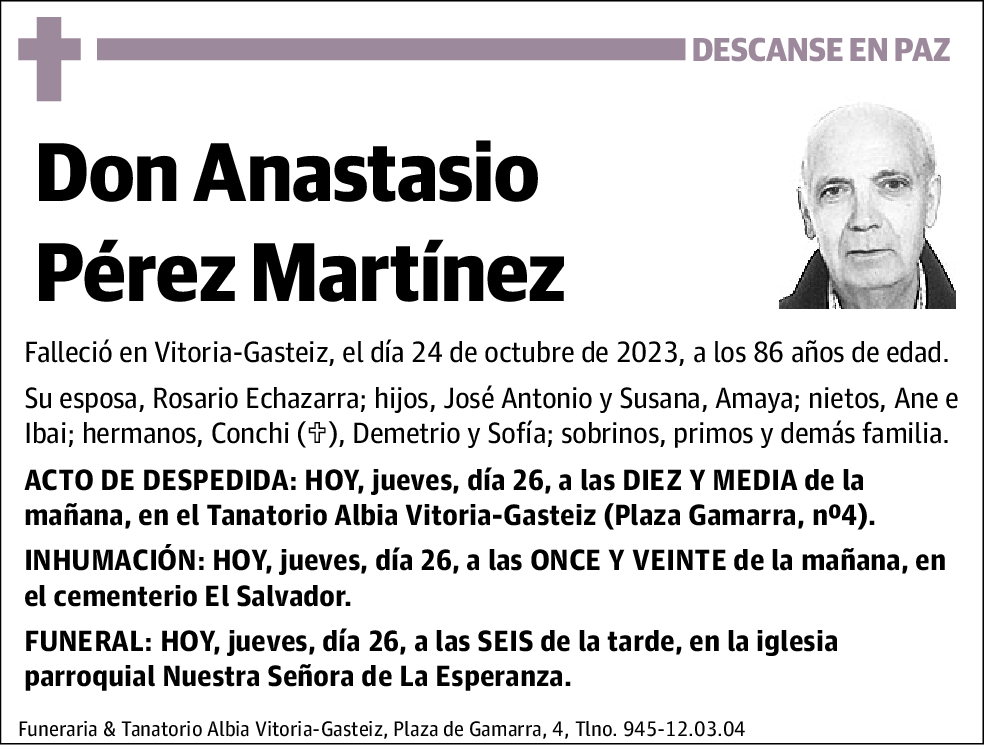 DESCANSE EN PAZ

Don Anastasio Pérez Martínez

Falleció en Vitoria-Gasteiz, el día 24 de octubre de 2023, a los 86 años de edad.

Su esposa, Rosario Echazarra; hijos, José Antonio y Susana, Amaya; nietos, Ane e Ibai; hermanos, Conchi (✞), Demetrio y Sofía; sobrinos, primos y demás familia.

ACTO DE DESPEDIDA: HOY, jueves, día 26, a las DIEZ Y MEDIA de la mañana, en el Tanatorio Albia Vitoria-Gasteiz (Plaza Gamarra, nº4).

INHUMACIÓN: HOY, jueves, día 26, a las ONCE Y VEINTE de la mañana, en el cementerio El Salvador.

FUNERAL: HOY, jueves, día 26, a las SEIS de la tarde, en la iglesia parroquial Nuestra Señora de La Esperanza.

Funeraria & Tanatorio Albia Vitoria-Gasteiz, Plaza de Gamarra, 4, Tlno. 945-12.03.04